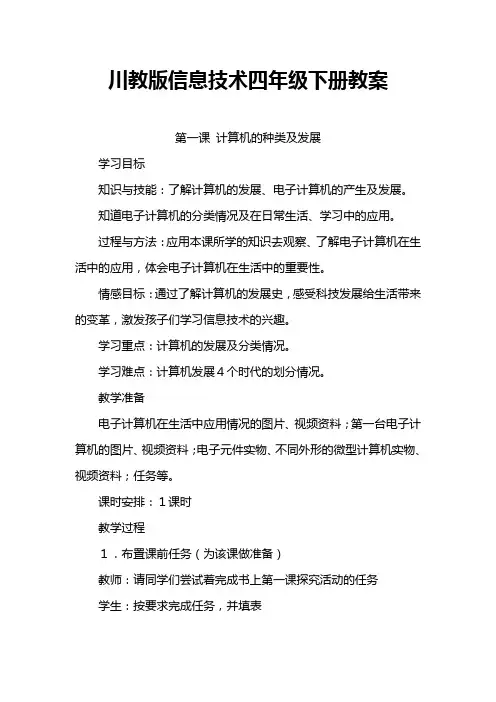 川教版信息技术四年级下册教案

第一课 计算机的种类及发展

学习目标

知识与技能：了解计算机的发展、电子计算机的产生及发展。

知道电子计算机的分类情况及在日常生活、学习中的应用。

过程与方法：应用本课所学的知识去观察、了解电子计算机在生活中的应用，体会电子计算机在生活中的重要性。

情感目标：通过了解计算机的发展史，感受科技发展给生活带来的变革，激发孩子们学习信息技术的兴趣。

学习重点：计算机的发展及分类情况。

学习难点：计算机发展4个时代的划分情况。

教学准备

电子计算机在生活中应用情况的图片、视频资料；第一台电子计算机的图片、视频资料；电子元件实物、不同外形的微型计算机实物、视频资料；任务等。

课时安排：1课时

教学过程

1．布置课前任务（为该课做准备）

教师：请同学们尝试着完成书上第一课探究活动的任务

学生：按要求完成任务，并填表